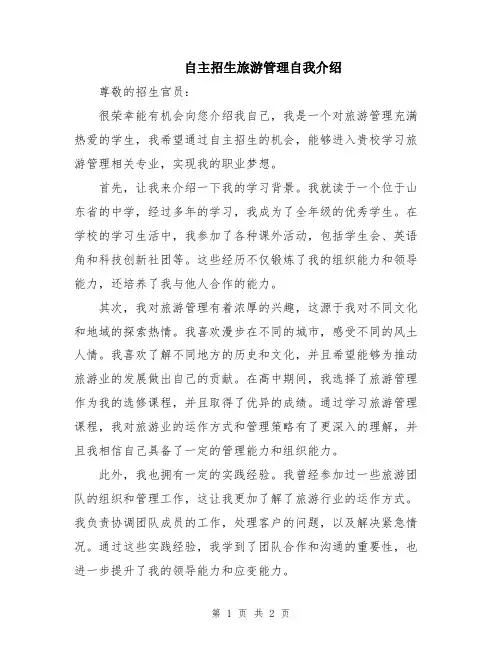 自主招生旅游管理自我介绍

尊敬的招生官员：

很荣幸能有机会向您介绍我自己，我是一个对旅游管理充满热爱的学生，我希望通过自主招生的机会，能够进入贵校学习旅游管理相关专业，实现我的职业梦想。

首先，让我来介绍一下我的学习背景。我就读于一个位于山东省的中学，经过多年的学习，我成为了全年级的优秀学生。在学校的学习生活中，我参加了各种课外活动，包括学生会、英语角和科技创新社团等。这些经历不仅锻炼了我的组织能力和领导能力，还培养了我与他人合作的能力。

其次，我对旅游管理有着浓厚的兴趣，这源于我对不同文化和地域的探索热情。我喜欢漫步在不同的城市，感受不同的风土人情。我喜欢了解不同地方的历史和文化，并且希望能够为推动旅游业的发展做出自己的贡献。在高中期间，我选择了旅游管理作为我的选修课程，并且取得了优异的成绩。通过学习旅游管理课程，我对旅游业的运作方式和管理策略有了更深入的理解，并且我相信自己具备了一定的管理能力和组织能力。

此外，我也拥有一定的实践经验。我曾经参加过一些旅游团队的组织和管理工作，这让我更加了解了旅游行业的运作方式。我负责协调团队成员的工作，处理客户的问题，以及解决紧急情况。通过这些实践经验，我学到了团队合作和沟通的重要性，也进一步提升了我的领导能力和应变能力。

第 1 页 共 2 页